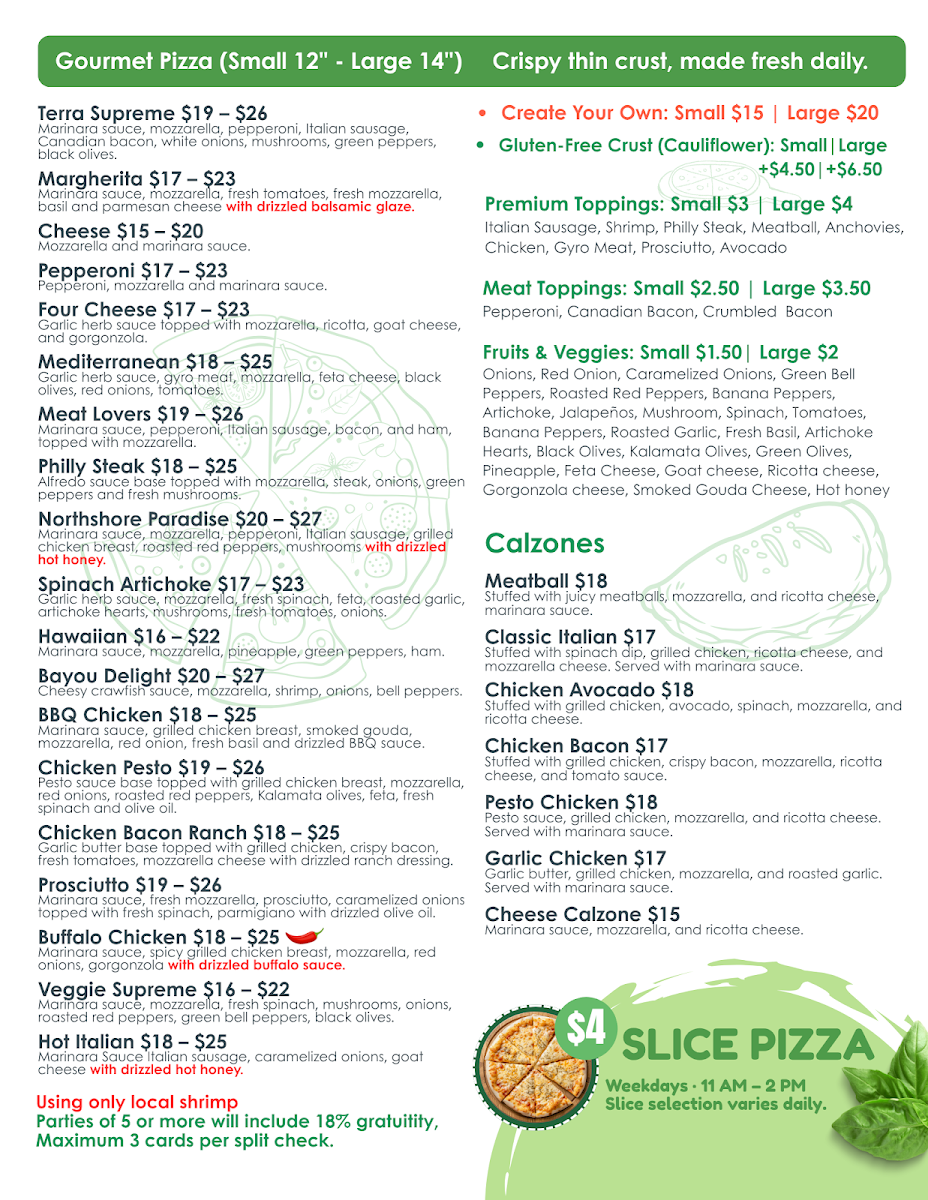 Gourmet Pizza (Small 12" - Large 14")     Crispy thin crust, made fresh daily.

Terra Supreme $19 – $26
Marinara sauce, mozzarella, pepperoni, Italian sausage, Canadian bacon, white onions, mushrooms, green peppers, black olives.

Margherita $17 – $23
Marinara sauce, mozzarella, fresh tomatoes, fresh mozzarella, basil and parmesan cheese with drizzled balsamic glaze.

Cheese $15 – $20
Mozzarella and marinara sauce.

Pepperoni $17 – $23
Pepperoni, mozzarella and marinara sauce.

Four Cheese $17 – $23
Garlic herb sauce topped with mozzarella, ricotta, goat cheese, and gorgonzola.

Mediterranean $18 – $25
Garlic herb sauce, gyro meat, mozzarella, feta cheese, black olives, red onions, tomatoes.

Meat Lovers $19 – $26
Marinara sauce, pepperoni, Italian sausage, bacon, and ham, topped with mozzarella.

Philly Steak $18 – $25
Alfredo sauce base topped with mozzarella, steak, onions, green peppers and fresh mushrooms.

Northshore Paradise $20 – $27
Marinara sauce, mozzarella, pepperoni, Italian sausage, grilled chicken breast, roasted red peppers, mushrooms with drizzled hot honey.

Spinach Artichoke $17 – $23
Garlic herb sauce, mozzarella, fresh spinach, feta, roasted garlic, artichoke hearts, mushrooms, fresh tomatoes, onions.

Hawaiian $16 – $22
Marinara sauce, mozzarella, pineapple, green peppers, ham.

Bayou Delight $20 – $27
Cheesy crawfish sauce, mozzarella, shrimp, onions, bell peppers.

BBQ Chicken $18 – $25
Marinara sauce, grilled chicken breast, smoked gouda, mozzarella, red onion, fresh basil and drizzled BBQ sauce.

Chicken Pesto $19 – $26
Pesto sauce base topped with grilled chicken breast, mozzarella, red onions, roasted red peppers, Kalamata olives, feta, fresh spinach and olive oil.

Chicken Bacon Ranch $18 – $25
Garlic butter base topped with grilled chicken, crispy bacon, fresh tomatoes, mozzarella cheese with drizzled ranch dressing.

Prosciutto $19 – $26
Marinara sauce, fresh mozzarella, prosciutto, caramelized onions topped with fresh spinach, parmigiano with drizzled olive oil.

Buffalo Chicken $18 – $25
Marinara sauce, spicy grilled chicken breast, mozzarella, red onions, gorgonzola with drizzled buffalo sauce.

Veggie Supreme $16 – $22
Marinara sauce, mozzarella, fresh spinach, mushrooms, onions, roasted red peppers, green bell peppers, black olives.

Hot Italian $18 – $25
Marinara Sauce Italian sausage, caramelized onions, goat cheese with drizzled hot honey.

Using only local shrimp
Parties of 5 or more will include 18% gratuitity, Maximum 3 cards per split check.

• Create Your Own: Small $15 | Large $20
• Gluten-Free Crust (Cauliflower): Small|Large +$4.50|+$6.50

Premium Toppings: Small $3 | Large $4
Italian Sausage, Shrimp, Philly Steak, Meatball, Anchovies, Chicken, Gyro Meat, Prosciutto, Avocado

Meat Toppings: Small $2.50 | Large $3.50
Pepperoni, Canadian Bacon, Crumbled Bacon

Fruits & Veggies: Small $1.50| Large $2
Onions, Red Onion, Caramelized Onions, Green Bell Peppers, Roasted Red Peppers, Banana Peppers, Artichoke, Jalapeños, Mushroom, Spinach, Tomatoes, Banana Peppers, Roasted Garlic, Fresh Basil, Artichoke Hearts, Black Olives, Kalamata Olives, Green Olives, Pineapple, Feta Cheese, Goat cheese, Ricotta cheese, Gorgonzola cheese, Smoked Gouda Cheese, Hot honey

Calzones

Meatball $18
Stuffed with juicy meatballs, mozzarella, and ricotta cheese, marinara sauce.

Classic Italian $17
Stuffed with spinach dip, grilled chicken, ricotta cheese, and mozzarella cheese. Served with marinara sauce.

Chicken Avocado $18
Stuffed with grilled chicken, avocado, spinach, mozzarella, and ricotta cheese.

Chicken Bacon $17
Stuffed with grilled chicken, crispy bacon, mozzarella, ricotta cheese, and tomato sauce.

Pesto Chicken $18
Pesto sauce, grilled chicken, mozzarella, and ricotta cheese. Served with marinara sauce.

Garlic Chicken $17
Garlic butter, grilled chicken, mozzarella, and roasted garlic. Served with marinara sauce.

Cheese Calzone $15
Marinara sauce, mozzarella, and ricotta cheese.

$4 SLICE PIZZA
Weekdays · 11 AM – 2 PM
Slice selection varies daily.